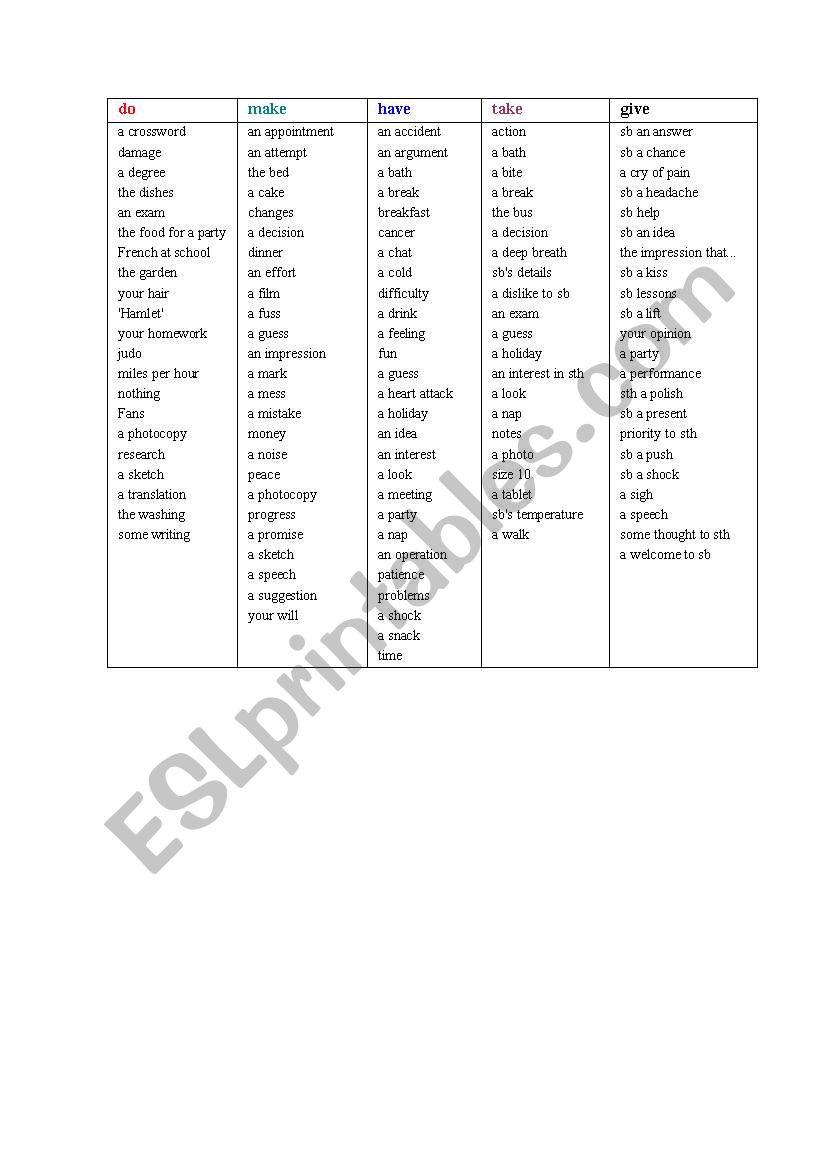 | do | make | have | take | give |
|---|---|---|---|---|
| a crossword | an appointment | an accident | action | sb an answer |
| damage | an attempt | an argument | a bath | sb a chance |
| a degree | the bed | a bath | a bite | a cry of pain |
| the dishes | a cake | a break | a break | sb a headache |
| an exam | changes | breakfast | the bus | sb help |
| the food for a party | a decision | cancer | a decision | sb an idea |
| French at school | dinner | a chat | a deep breath | the impression that... |
| the garden | an effort | a cold | sb's details | sb a kiss |
| your hair | a film | difficulty | a dislike to sb | sb lessons |
| 'Hamlet' | a fuss | a drink | an exam | sb a lift |
| your homework | a guess | a feeling | a guess | your opinion |
| judo | an impression | fun | a holiday | a party |
| miles per hour | a mark | a guess | an interest in sth | a performance |
| nothing | a mess | a heart attack | a look | sth a polish |
| Fans | a mistake | a holiday | a nap | sb a present |
| a photocopy | money | an idea | notes | priority to sth |
| research | a noise | an interest | a photo | sb a push |
| a sketch | peace | a look | size 10 | sb a shock |
| a translation | a photocopy | a meeting | a tablet | a sigh |
| the washing | progress | a party | sb's temperature | a speech |
| some writing | a promise | a nap | a walk | some thought to sth |
| | a sketch | an operation | | a welcome to sb |
| | a speech | patience | | |
| | a suggestion | problems | | |
| | your will | a shock | | |
| | | a snack | | |
| | | time | | |

ESLprintables.com